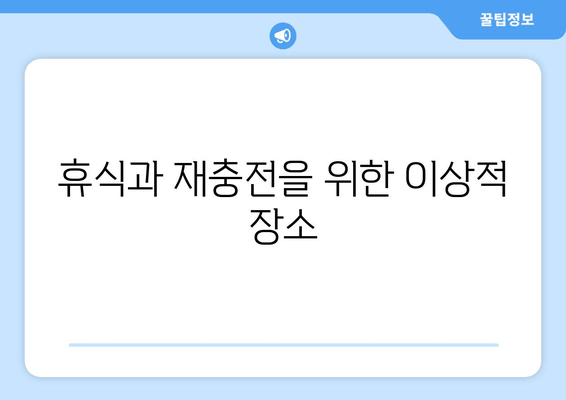 꿀팁정보

휴식과 재충전을 위한 이상적 장소